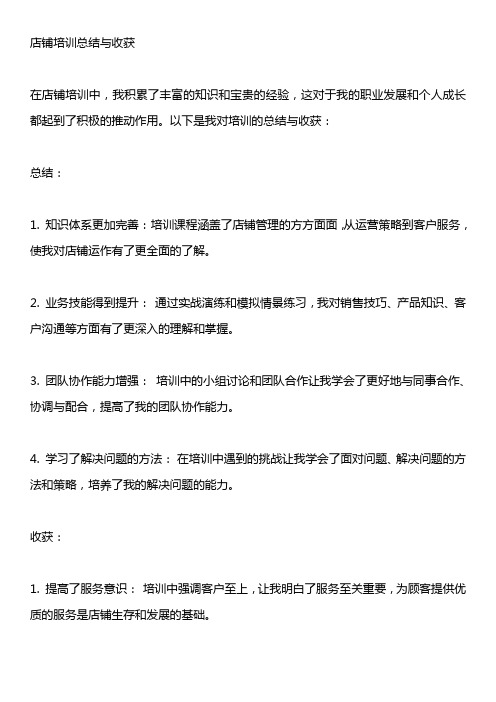 店铺培训总结与收获

在店铺培训中，我积累了丰富的知识和宝贵的经验，这对于我的职业发展和个人成长都起到了积极的推动作用。以下是我对培训的总结与收获：

总结：

1. 知识体系更加完善：培训课程涵盖了店铺管理的方方面面，从运营策略到客户服务，使我对店铺运作有了更全面的了解。

2. 业务技能得到提升： 通过实战演练和模拟情景练习，我对销售技巧、产品知识、客户沟通等方面有了更深入的理解和掌握。

3. 团队协作能力增强： 培训中的小组讨论和团队合作让我学会了更好地与同事合作、协调与配合，提高了我的团队协作能力。

4. 学习了解决问题的方法： 在培训中遇到的挑战让我学会了面对问题、解决问题的方法和策略，培养了我的解决问题的能力。

收获：

1. 提高了服务意识： 培训中强调客户至上，让我明白了服务至关重要，为顾客提供优质的服务是店铺生存和发展的基础。